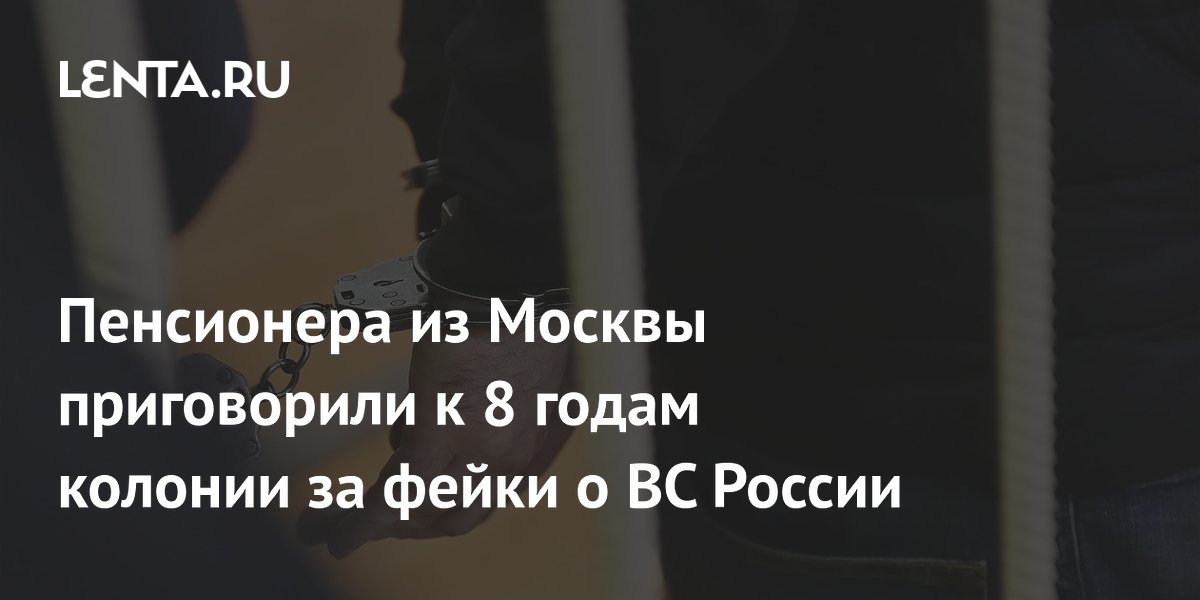 LENTA.RU

Пенсионера из Москвы приговорили к 8 годам колонии за фейки о ВС России